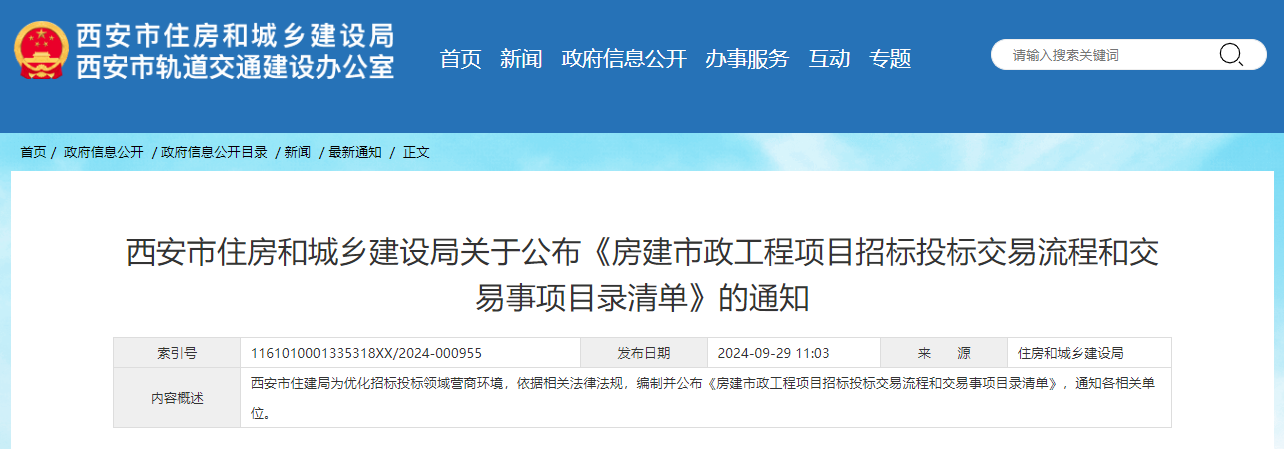 西安市住房和城乡建设局
西安市轨道交通建设办公室

首页 新闻 政府信息公开 办事服务 互动 专题

请输入搜索关键词

首页 / 政府信息公开 / 政府信息公开目录 / 新闻 / 最新通知 / 正文

西安市住房和城乡建设局关于公布《房建市政工程项目招标投标交易流程和交易事项目录清单》的通知

| 索引号 | 1161010001335318XX/2024-000955 | 发布日期 | 2024-09-29 11:03 | 来　源 | 住房和城乡建设局 |
|---|---|---|---|---|---|
| 内容概述 | 西安市住建局为优化招标投标领域营商环境，依据相关法律法规，编制并公布《房建市政工程项目招标投标交易流程和交易事项目录清单》，通知各相关单位。 | | | | |